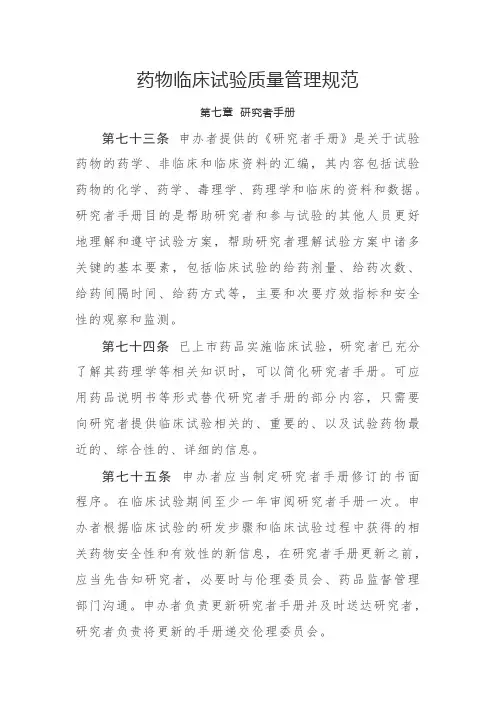 药物临床试验质量管理规范

第七章 研究者手册

第七十三条 申办者提供的《研究者手册》是关于试验药物的药学、非临床和临床资料的汇编，其内容包括试验药物的化学、药学、毒理学、药理学和临床的资料和数据。研究者手册目的是帮助研究者和参与试验的其他人员更好地理解和遵守试验方案，帮助研究者理解试验方案中诸多关键的基本要素，包括临床试验的给药剂量、给药次数、给药间隔时间、给药方式等，主要和次要疗效指标和安全性的观察和监测。

第七十四条 已上市药品实施临床试验，研究者已充分了解其药理学等相关知识时，可以简化研究者手册。可应用药品说明书等形式替代研究者手册的部分内容，只需要向研究者提供临床试验相关的、重要的、以及试验药物最近的、综合性的、详细的信息。

第七十五条 申办者应当制定研究者手册修订的书面程序。在临床试验期间至少一年审阅研究者手册一次。申办者根据临床试验的研发步骤和临床试验过程中获得的相关药物安全性和有效性的新信息，在研究者手册更新之前，应当先告知研究者，必要时与伦理委员会、药品监督管理部门沟通。申办者负责更新研究者手册并及时送达研究者，研究者负责将更新的手册递交伦理委员会。